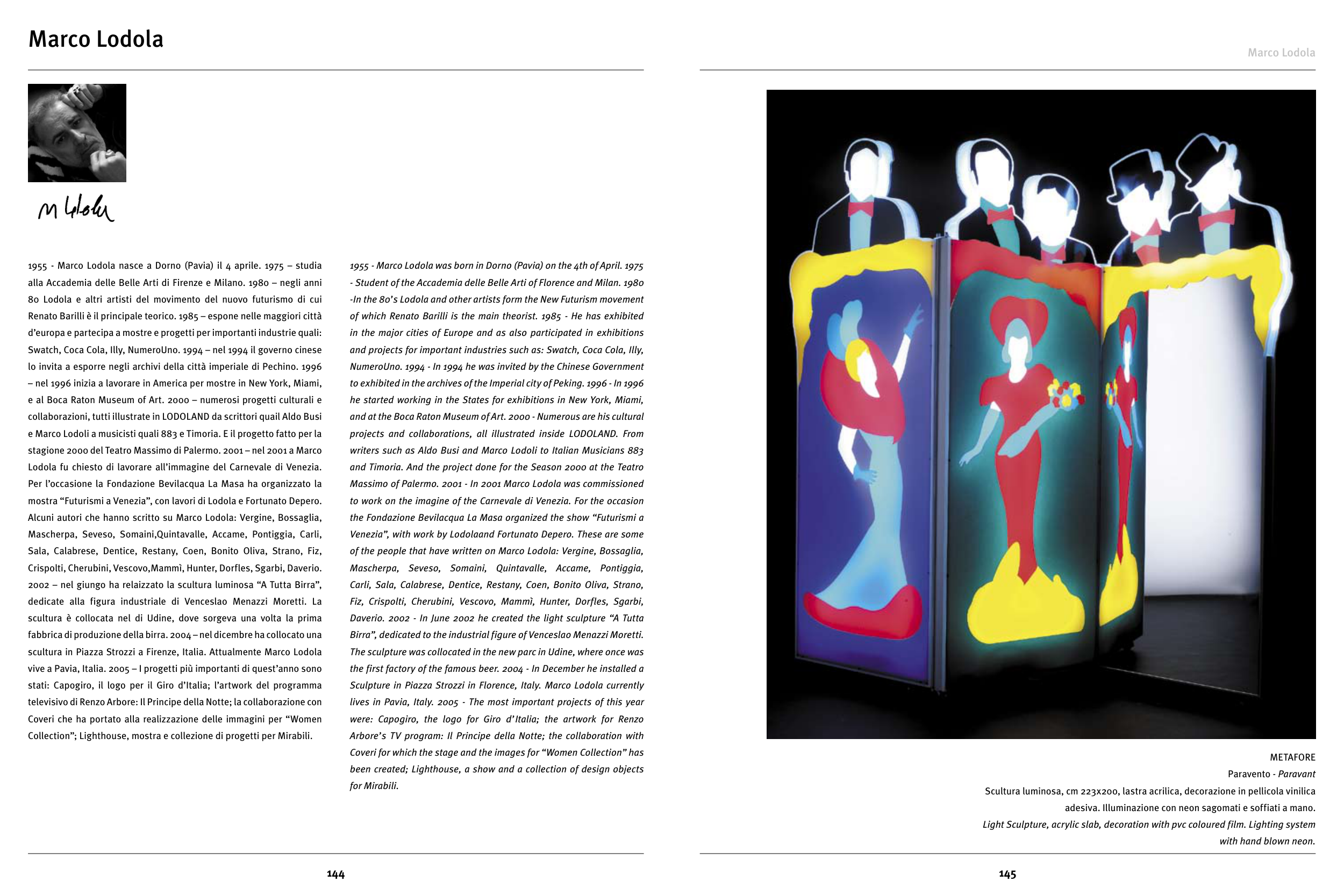 Marco Lodola

M Lodola

1955 - Marco Lodola nasce a Dorno (Pavia) il 4 aprile. 1975 – studia alla Accademia delle Belle Arti di Firenze e Milano. 1980 – negli anni 80 Lodola e altri artisti del movimento del nuovo futurismo di cui Renato Barilli è il principale teorico. 1985 – espone nelle maggiori città d'europa e partecipa a mostre e progetti per importanti industrie quali: Swatch, Coca Cola, Illy, NumeroUno. 1994 – nel 1994 il governo cinese lo invita a esporre negli archivi della città imperiale di Pechino. 1996 – nel 1996 inizia a lavorare in America per mostre in New York, Miami, e al Boca Raton Museum of Art. 2000 – numerosi progetti culturali e collaborazioni, tutti illustrate in LODOLAND da scrittori quail Aldo Busi e Marco Lodoli a musicisti quali 883 e Timoria. E il progetto fatto per la stagione 2000 del Teatro Massimo di Palermo. 2001 – nel 2001 a Marco Lodola fu chiesto di lavorare all'immagine del Carnevale di Venezia. Per l'occasione la Fondazione Bevilacqua La Masa ha organizzato la mostra "Futurismi a Venezia", con lavori di Lodola e Fortunato Depero. Alcuni autori che hanno scritto su Marco Lodola: Vergine, Bossaglia, Mascherpa, Seveso, Somaini,Quintavalle, Accame, Pontiggia, Carli, Sala, Calabrese, Dentice, Restany, Coen, Bonito Oliva, Strano, Fiz, Crispolti, Cherubini, Vescovo,Mammì, Hunter, Dorfles, Sgarbi, Daverio. 2002 – nel giungo ha relaizzato la scultura luminosa "A Tutta Birra", dedicate alla figura industriale di Venceslao Menazzi Moretti. La scultura è collocata nel di Udine, dove sorgeva una volta la prima fabbrica di produzione della birra. 2004 – nel dicembre ha collocato una scultura in Piazza Strozzi a Firenze, Italia. Attualmente Marco Lodola vive a Pavia, Italia. 2005 – I progetti più importanti di quest'anno sono stati: Capogiro, il logo per il Giro d'Italia; l'artwork del programma televisivo di Renzo Arbore: Il Principe della Notte; la collaborazione con Coveri che ha portato alla realizzazione delle immagini per "Women Collection"; Lighthouse, mostra e collezione di progetti per Mirabili.

1955 - Marco Lodola was born in Dorno (Pavia) on the 4th of April. 1975 - Student of the Accademia delle Belle Arti of Florence and Milan. 1980 -In the 80's Lodola and other artists form the New Futurism movement of which Renato Barilli is the main theorist. 1985 - He has exhibited in the major cities of Europe and as also participated in exhibitions and projects for important industries such as: Swatch, Coca Cola, Illy, NumeroUno. 1994 - In 1994 he was invited by the Chinese Government to exhibited in the archives of the Imperial city of Peking. 1996 - In 1996 he started working in the States for exhibitions in New York, Miami, and at the Boca Raton Museum of Art. 2000 - Numerous are his cultural projects and collaborations, all illustrated inside LODOLAND. From writers such as Aldo Busi and Marco Lodoli to Italian Musicians 883 and Timoria. And the project done for the Season 2000 at the Teatro Massimo of Palermo. 2001 - In 2001 Marco Lodola was commissioned to work on the imagine of the Carnevale di Venezia. For the occasion the Fondazione Bevilacqua La Masa organized the show "Futurismi a Venezia", with work by Lodolaand Fortunato Depero. These are some of the people that have written on Marco Lodola: Vergine, Bossaglia, Mascherpa, Seveso, Somaini, Quintavalle, Accame, Pontiggia, Carli, Sala, Calabrese, Dentice, Restany, Coen, Bonito Oliva, Strano, Fiz, Crispolti, Cherubini, Vescovo, Mammì, Hunter, Dorfles, Sgarbi, Daverio. 2002 - In June 2002 he created the light sculpture "A Tutta Birra", dedicated to the industrial figure of Venceslao Menazzi Moretti. The sculpture was collocated in the new parc in Udine, where once was the first factory of the famous beer. 2004 - In December he installed a Sculpture in Piazza Strozzi in Florence, Italy. Marco Lodola currently lives in Pavia, Italy. 2005 - The most important projects of this year were: Capogiro, the logo for Giro d'Italia; the artwork for Renzo Arbore's TV program: Il Principe della Notte; the collaboration with Coveri for which the stage and the images for "Women Collection" has been created; Lighthouse, a show and a collection of design objects for Mirabili.

144

Marco Lodola

METAFORE
Paravento - Paravant
Scultura luminosa, cm 223x200, lastra acrilica, decorazione in pellicola vinilica adesiva. Illuminazione con neon sagomati e soffiati a mano.
Light Sculpture, acrylic slab, decoration with pvc coloured film. Lighting system with hand blown neon.

145